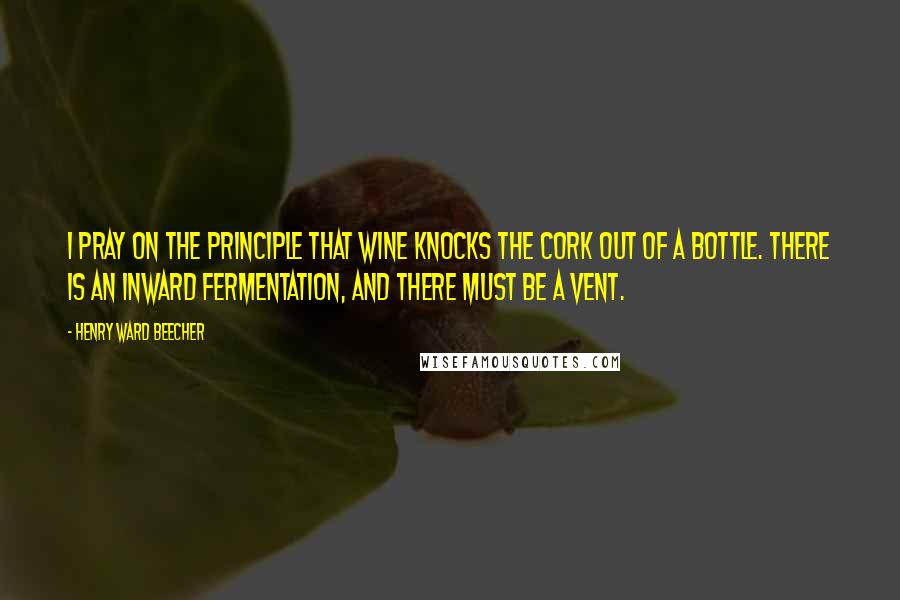 I PRAY ON THE PRINCIPLE THAT WINE KNOCKS THE CORK OUT OF A BOTTLE. THERE IS AN INWARD FERMENTATION, AND THERE MUST BE A VENT.

- HENRY WARD BEECHER

WISEFAMOUSQUOTES.COM